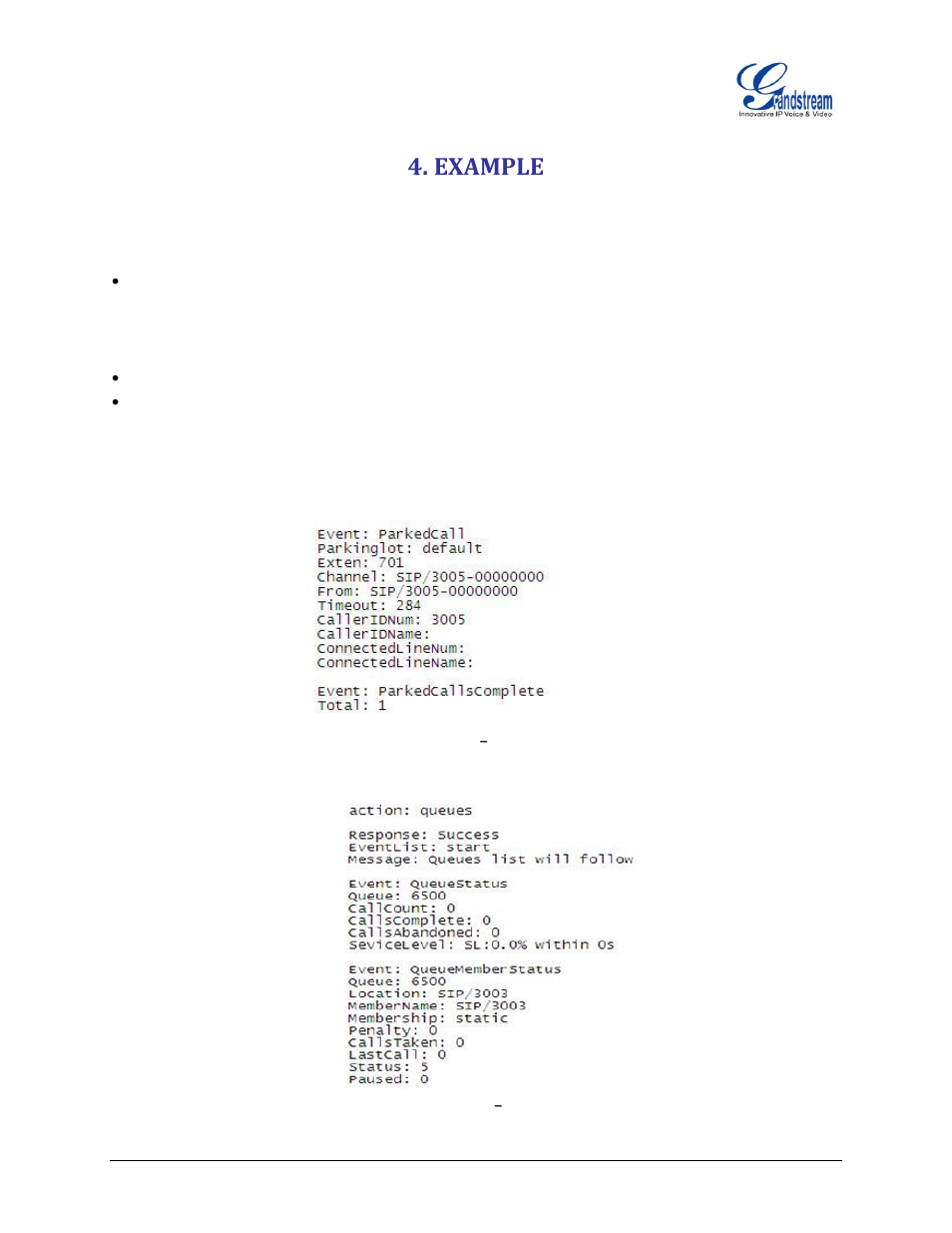 Grandstream
Innovative IP Voice & Video

4. EXAMPLE

Event: ParkedCall
Parkinglot: default
Exten: 701
Channel: SIP/3005-00000000
From: SIP/3005-00000000
Timeout: 284
CallerIDNum: 3005
CallerIDName:
ConnectedLineNum:
ConnectedLineName:

Event: ParkedCallsComplete
Total: 1

action: queues

Response: Success
EventList: start
Message: Queues list will follow

Event: QueueStatus
Queue: 6500
CallCount: 0
CallsComplete: 0
CallsAbandoned: 0
SeviceLevel: SL:0.0% within 0s

Event: QueueMemberStatus
Queue: 6500
Location: SIP/3003
MemberName: SIP/3003
Membership: static
Penalty: 0
CallsTaken: 0
LastCall: 0
Status: 5
Paused: 0